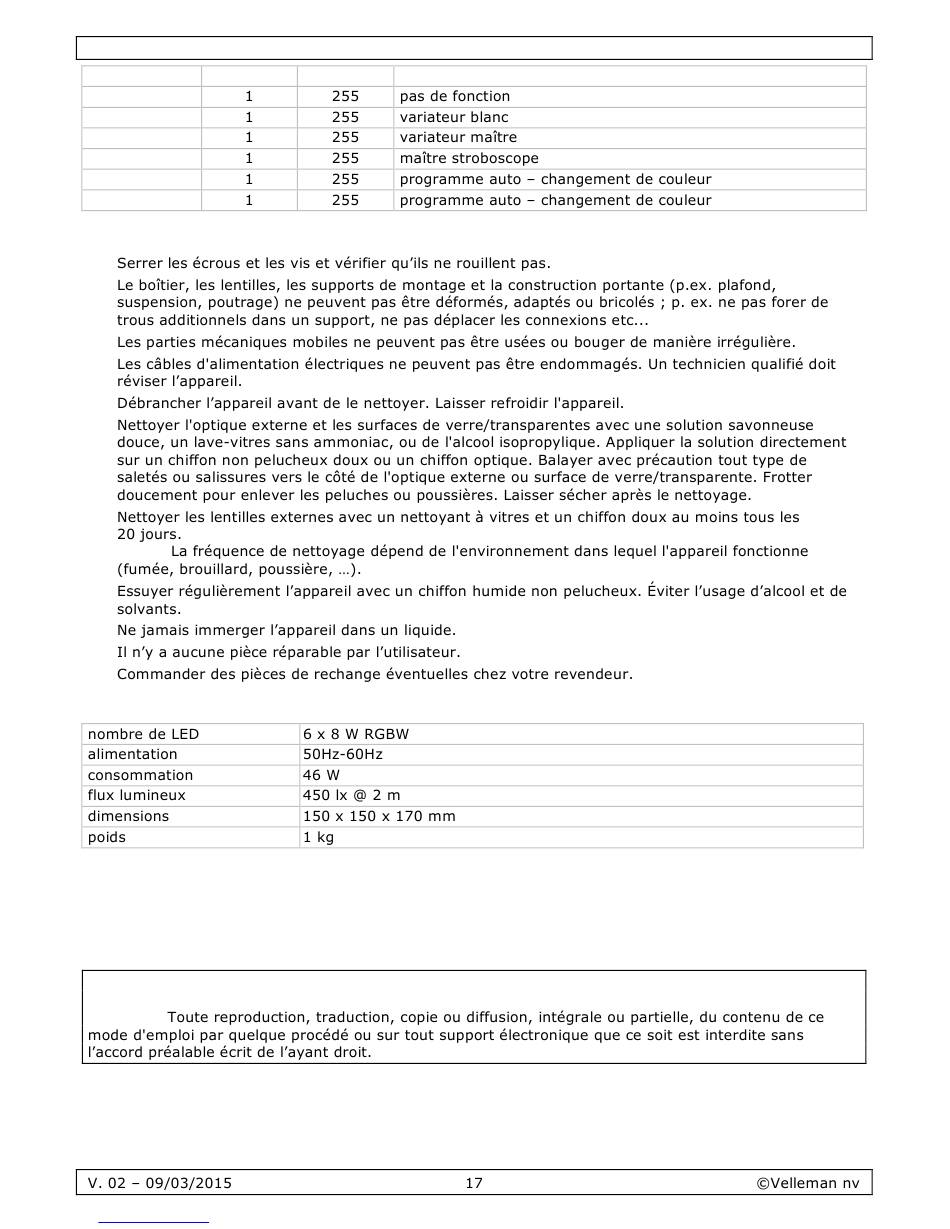 |  |  |  |  |
|---|---|---|---|
|  | 1 | 255 | pas de fonction |
|  | 1 | 255 | variateur blanc |
|  | 1 | 255 | variateur maître |
|  | 1 | 255 | maître stroboscope |
|  | 1 | 255 | programme auto – changement de couleur |
|  | 1 | 255 | programme auto – changement de couleur |

Serrer les écrous et les vis et vérifier qu'ils ne rouillent pas.

Le boîtier, les lentilles, les supports de montage et la construction portante (p.ex. plafond, suspension, poutrage) ne peuvent pas être déformés, adaptés ou bricolés ; p. ex. ne pas forer de trous additionnels dans un support, ne pas déplacer les connexions etc...

Les parties mécaniques mobiles ne peuvent pas être usées ou bouger de manière irrégulière.

Les câbles d'alimentation électriques ne peuvent pas être endommagés. Un technicien qualifié doit réviser l'appareil.

Débrancher l'appareil avant de le nettoyer. Laisser refroidir l'appareil.

Nettoyer l'optique externe et les surfaces de verre/transparentes avec une solution savonneuse douce, un lave-vitres sans ammoniac, ou de l'alcool isopropylique. Appliquer la solution directement sur un chiffon non pelucheux doux ou un chiffon optique. Balayer avec précaution tout type de saletés ou salissures vers le côté de l'optique externe ou surface de verre/transparente. Frotter doucement pour enlever les peluches ou poussières. Laisser sécher après le nettoyage.

Nettoyer les lentilles externes avec un nettoyant à vitres et un chiffon doux au moins tous les 20 jours.
La fréquence de nettoyage dépend de l'environnement dans lequel l'appareil fonctionne (fumée, brouillard, poussière, …).

Essuyer régulièrement l'appareil avec un chiffon humide non pelucheux. Éviter l'usage d'alcool et de solvants.

Ne jamais immerger l'appareil dans un liquide.

Il n'y a aucune pièce réparable par l'utilisateur.

Commander des pièces de rechange éventuelles chez votre revendeur.

|  |  |
|---|---|
| nombre de LED | 6 x 8 W RGBW |
| alimentation | 50Hz-60Hz |
| consommation | 46 W |
| flux lumineux | 450 lx @ 2 m |
| dimensions | 150 x 150 x 170 mm |
| poids | 1 kg |

Toute reproduction, traduction, copie ou diffusion, intégrale ou partielle, du contenu de ce mode d'emploi par quelque procédé ou sur tout support électronique que ce soit est interdite sans l'accord préalable écrit de l'ayant droit.

V. 02 – 09/03/2015 17 ©Velleman nv